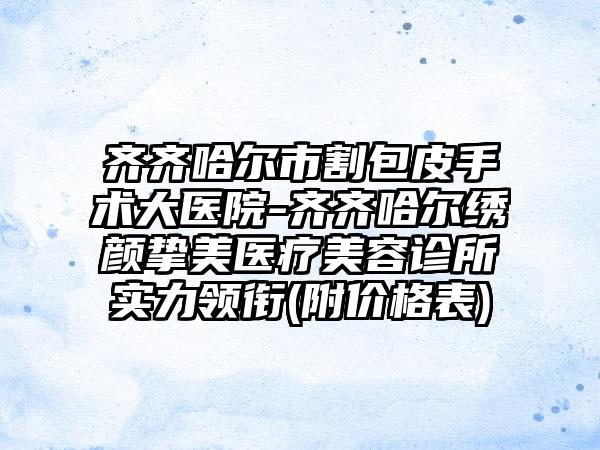 齐齐哈尔市割包皮手术大医院-齐齐哈尔绣颜挚美医疗美容诊所实力领衔(附价格表)